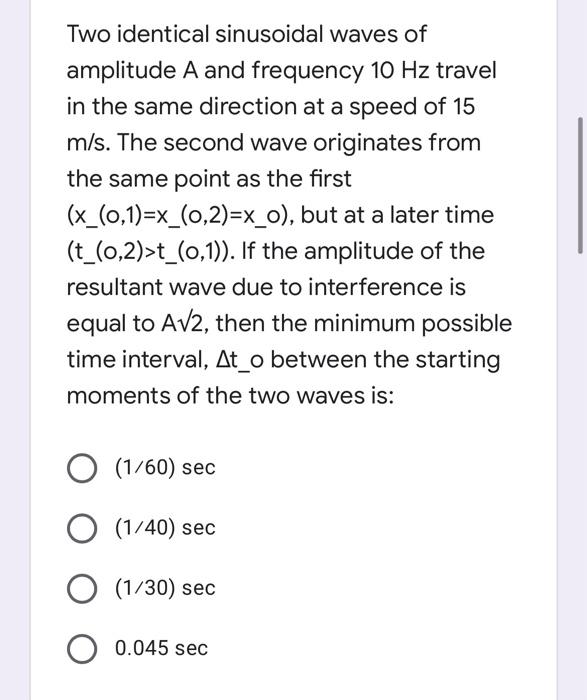 Two identical sinusoidal waves of amplitude A and frequency 10 Hz travel in the same direction at a speed of 15 m/s. The second wave originates from the same point as the first (x_(o,1)=x_(o,2)=x_o), but at a later time (t_(o,2)>t_(o,1)). If the amplitude of the resultant wave due to interference is equal to A√2, then the minimum possible time interval, Δt_o between the starting moments of the two waves is:

(1/60) sec

(1/40) sec

(1/30) sec

0.045 sec